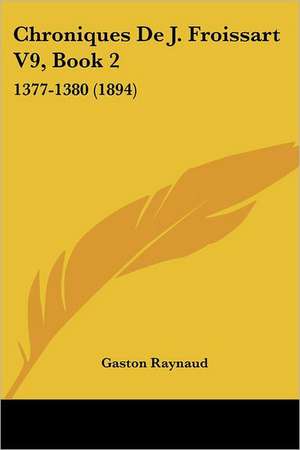 Chroniques De J. Froissart V9, Book 2

1377-1380 (1894)

Gaston Raynaud